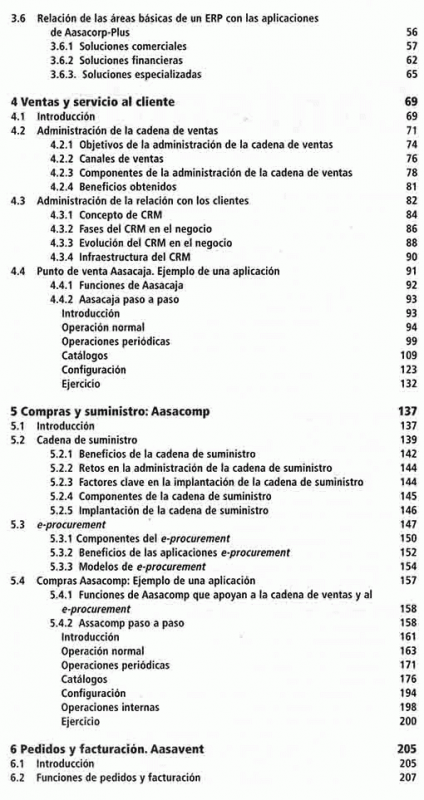 3.6 Relación de las áreas básicas de un ERP con las aplicaciones de Aasacorp-Plus 56
3.6.1 Soluciones comerciales 57
3.6.2 Soluciones financieras 62
3.6.3. Soluciones especializadas 65

4 Ventas y servicio al cliente 69
4.1 Introducción 69
4.2 Administración de la cadena de ventas 71
4.2.1 Objetivos de la administración de la cadena de ventas 74
4.2.2 Canales de ventas 76
4.2.3 Componentes de la administración de la cadena de ventas 78
4.2.4 Beneficios obtenidos 81
4.3 Administración de la relación con los clientes 82
4.3.1 Concepto de CRM 84
4.3.2 Fases del CRM en el negocio 86
4.3.3 Evolución del CRM en el negocio 88
4.3.4 Infraestructura del CRM 90
4.4 Punto de venta Aasacaja. Ejemplo de una aplicación 91
4.4.1 Funciones de Aasacaja 92
4.4.2 Aasacaja paso a paso 93
Introducción 93
Operación normal 94
Operaciones periódicas 99
Catálogos 109
Configuración 123
Ejercicio 132

5 Compras y suministro: Aasacomp 137
5.1 Introducción 137
5.2 Cadena de suministro 139
5.2.1 Beneficios de la cadena de suministro 142
5.2.2 Retos en la administración de la cadena de suministro 144
5.2.3 Factores clave en la implantación de la cadena de suministro 144
5.2.4 Componentes de la cadena de suministro 145
5.2.5 Implantación de la cadena de suministro 146
5.3 e-procurement 147
5.3.1 Componentes del e-procurement 150
5.3.2 Beneficios de las aplicaciones e-procurement 152
5.3.3 Modelos de e-procurement 154
5.4 Compras Aasacomp: Ejemplo de una aplicación 157
5.4.1 Funciones de Aasacomp que apoyan a la cadena de ventas y al e-procurement 158
5.4.2 Assacomp paso a paso 158
Introducción 161
Operación normal 163
Operaciones periódicas 171
Catálogos 176
Configuración 194
Operaciones internas 198
Ejercicio 200

6 Pedidos y facturación. Aasavent 205
6.1 Introducción 205
6.2 Funciones de pedidos y facturación 207